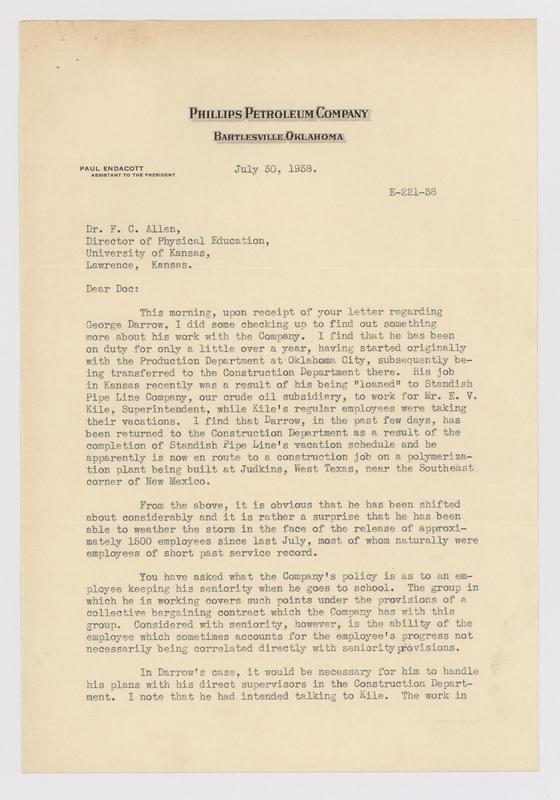 PHILLIPS PETROLEUM COMPANY
BARTLESVILLE, OKLAHOMA

PAUL ENDACOTT
ASSISTANT TO THE PRESIDENT

July 30, 1938.

E-221-38

Dr. F. C. Allen,
Director of Physical Education,
University of Kansas,
Lawrence, Kansas.

Dear Doc:

This morning, upon receipt of your letter regarding George Darrow, I did some checking up to find out something more about his work with the Company. I find that he has been on duty for only a little over a year, having started originally with the Production Department at Oklahoma City, subsequently being transferred to the Construction Department there. His job in Kansas recently was a result of his being "loaned" to Standish Pipe Line Company, our crude oil subsidiary, to work for Mr. E. V. Kile, Superintendent, while Kile's regular employees were taking their vacations. I find that Darrow, in the past few days, has been returned to the Construction Department as a result of the completion of Standish Pipe Line's vacation schedule and he apparently is now en route to a construction job on a polymerization plant being built at Judkins, West Texas, near the Southeast corner of New Mexico.

From the above, it is obvious that he has been shifted about considerably and it is rather a surprise that he has been able to weather the storm in the face of the release of approximately 1500 employees since last July, most of whom naturally were employees of short past service record.

You have asked what the Company's policy is as to an employee keeping his seniority when he goes to school. The group in which he is working covers such points under the provisions of a collective bargaining contract which the Company has with this group. Considered with seniority, however, is the ability of the employee which sometimes accounts for the employee's progress not necessarily being correlated directly with seniority provisions.

In Darrow's case, it would be necessary for him to handle his plans with his direct supervisors in the Construction Department. I note that he had intended talking to Kile. The work in